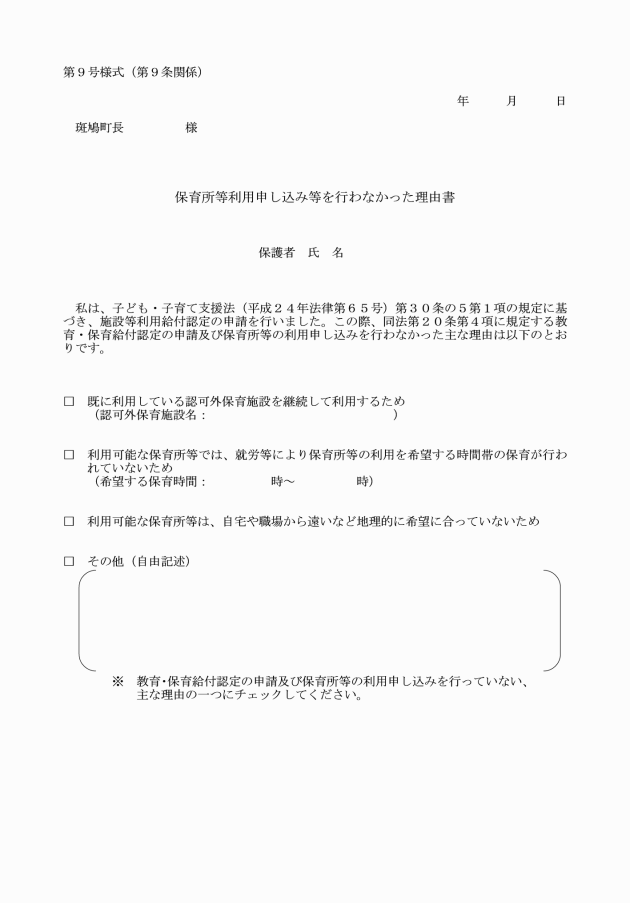 第９号様式（第９条関係）

年　月　日

斑鳩町長　　　様

保育所等利用申し込み等を行わなかった理由書

保護者　氏　名

私は、子ども・子育て支援法（平成２４年法律第６５号）第３０条の５第１項の規定に基づき、施設等利用給付認定の申請を行いました。この際、同法第２０条第４項に規定する教育・保育給付認定の申請及び保育所等の利用申し込みを行わなかった主な理由は以下のとおりです。

□　既に利用している認可外保育施設を継続して利用するため
（認可外保育施設名：　　　　　　　　　　　）

□　利用可能な保育所等では、就労等により保育所等の利用を希望する時間帯の保育が行われていないため
（希望する保育時間：　　　時～　　　時）

□　利用可能な保育所等は、自宅や職場から遠いなど地理的に希望に合っていないため

□　その他（自由記述）

※　教育･保育給付認定の申請及び保育所等の利用申し込みを行っていない、主な理由の一つにチェックしてください。